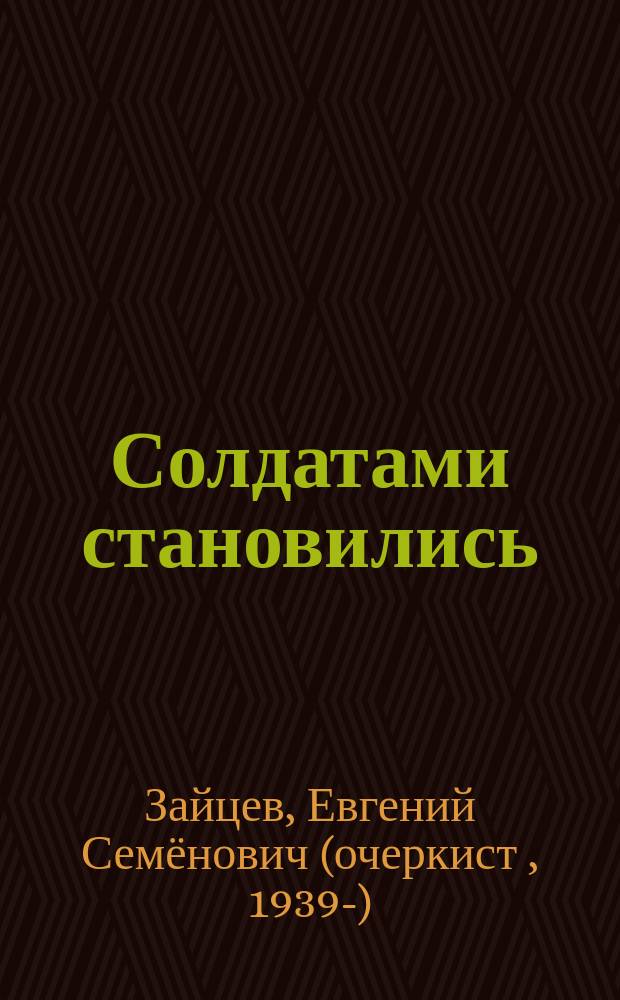 Солдатами становились

Зайцев, Евгений Семёнович (очеркист , 1939-)